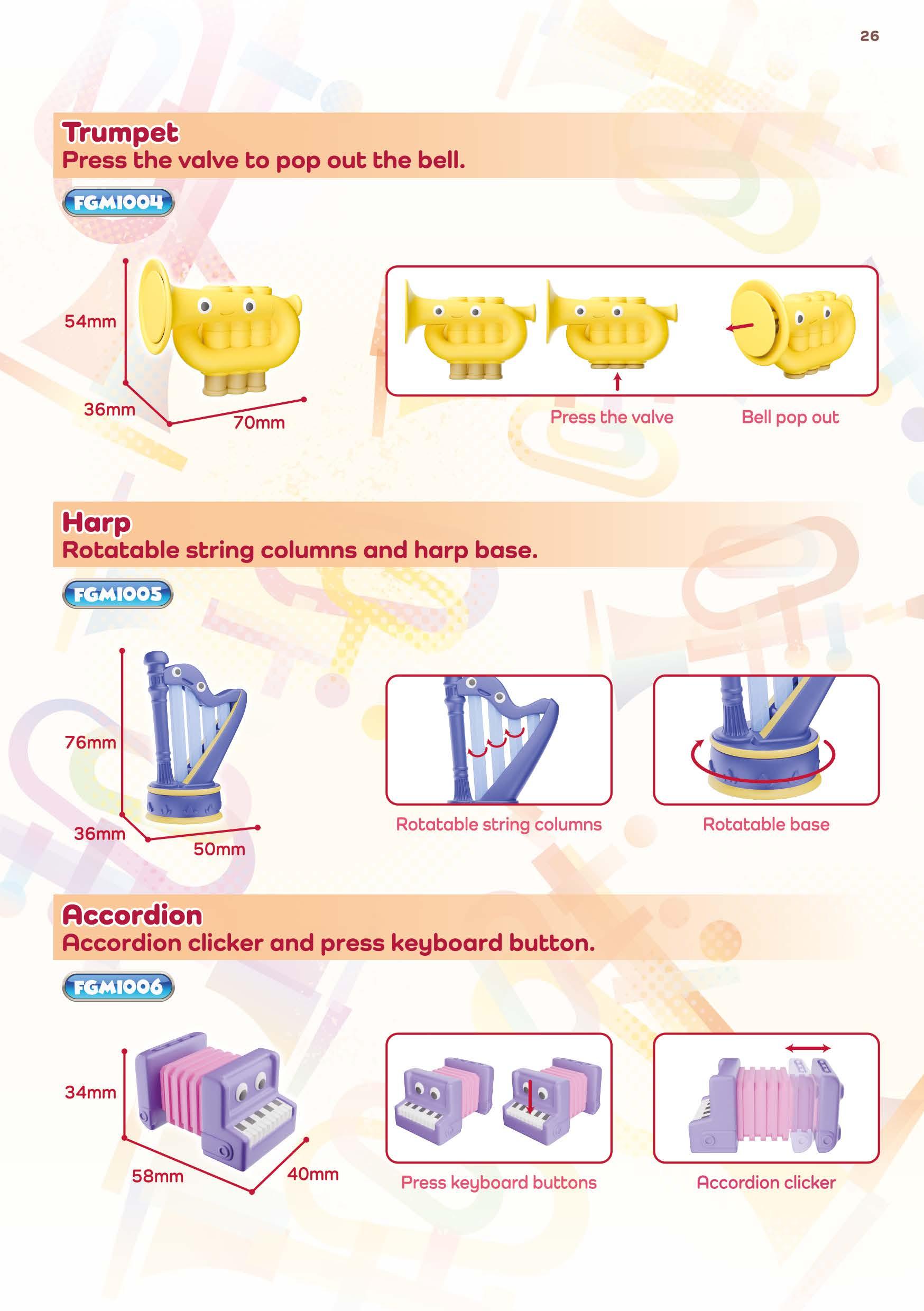 26

Trumpet
Press the valve to pop out the bell.

FGM1004

54mm
36mm
70mm

Press the valve
Bell pop out

Harp
Rotatable string columns and harp base.

FGM1005

76mm
36mm
50mm

Rotatable string columns
Rotatable base

Accordion
Accordion clicker and press keyboard button.

FGM1006

34mm
58mm
40mm

Press keyboard buttons
Accordion clicker